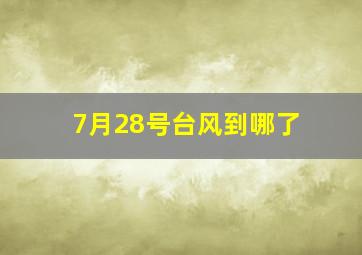 7月28号台风到哪了